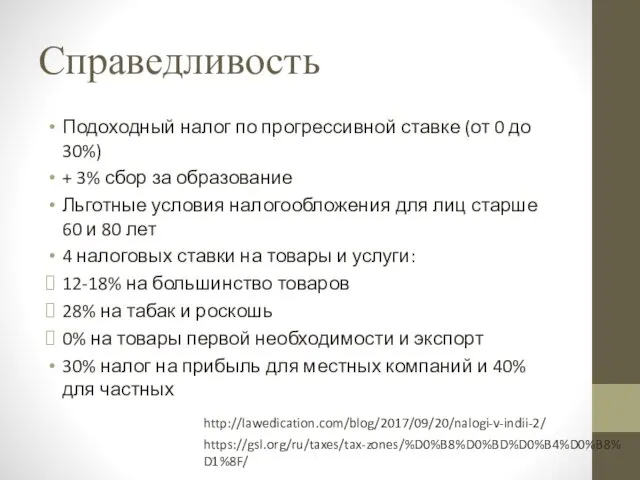 Справедливость

• Подоходный налог по прогрессивной ставке (от 0 до 30%)
• + 3% сбор за образование
• Льготные условия налогообложения для лиц старше 60 и 80 лет
• 4 налоговых ставки на товары и услуги:
12-18% на большинство товаров
28% на табак и роскошь
0% на товары первой необходимости и экспорт
• 30% налог на прибыль для местных компаний и 40% для частных

http://lawedication.com/blog/2017/09/20/nalogi-v-indii-2/
https://gsl.org/ru/taxes/tax-zones/%D0%B8%D0%BD%D0%B4%D0%B8%D1%8F/